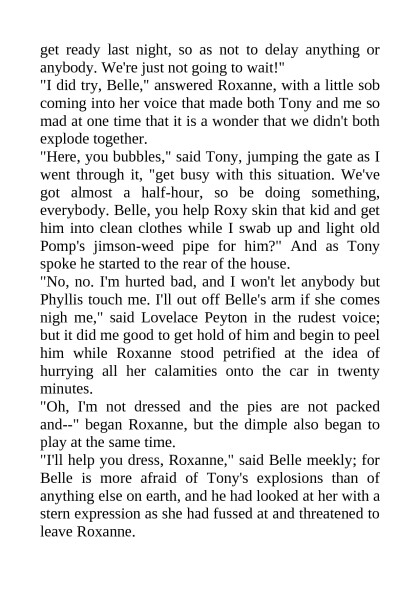 get ready last night, so as not to delay anything or anybody. We're just not going to wait!"
"I did try, Belle," answered Roxanne, with a little sob coming into her voice that made both Tony and me so mad at one time that it is a wonder that we didn't both explode together.
"Here, you bubbles," said Tony, jumping the gate as I went through it, "get busy with this situation. We've got almost a half-hour, so be doing something, everybody. Belle, you help Roxy skin that kid and get him into clean clothes while I swab up and light old Pomp's jimson-weed pipe for him?" And as Tony spoke he started to the rear of the house.
"No, no. I'm hurted bad, and I won't let anybody but Phyllis touch me. I'll out off Belle's arm if she comes nigh me," said Lovelace Peyton in the rudest voice; but it did me good to get hold of him and begin to peel him while Roxanne stood petrified at the idea of hurrying all her calamities onto the car in twenty minutes.
"Oh, I'm not dressed and the pies are not packed and--" began Roxanne, but the dimple also began to play at the same time.
"I'll help you dress, Roxanne," said Belle meekly; for Belle is more afraid of Tony's explosions than of anything else on earth, and he had looked at her with a stern expression as she had fussed at and threatened to leave Roxanne.